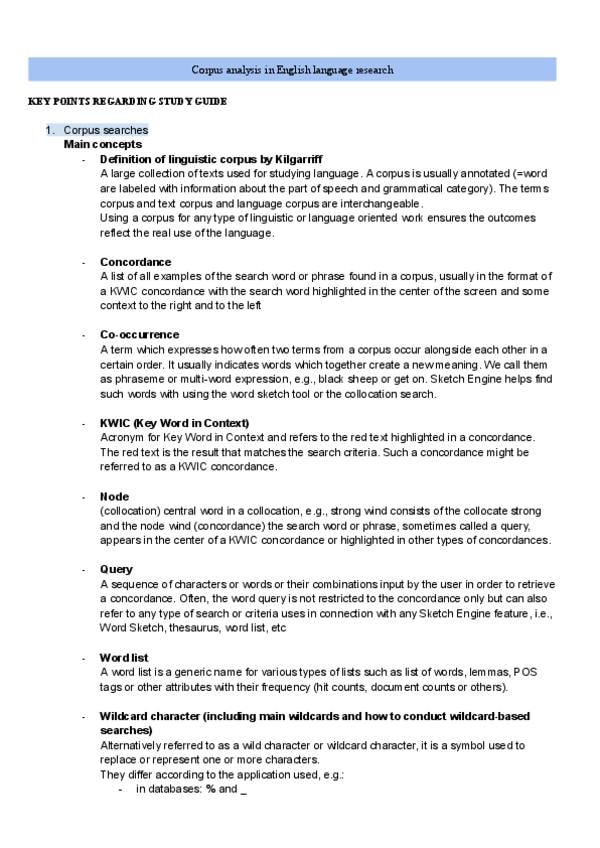 Corpus analysis in English language research

KEY POINTS REGARDING STUDY GUIDE

1. Corpus searches
Main concepts
- Definition of linguistic corpus by Kilgarriff
A large collection of texts used for studying language. A corpus is usually annotated (=word are labeled with information about the part of speech and grammatical category). The terms corpus and text corpus and language corpus are interchangeable.
Using a corpus for any type of linguistic or language oriented work ensures the outcomes reflect the real use of the language.

- Concordance
A list of all examples of the search word or phrase found in a corpus, usually in the format of a KWIC concordance with the search word highlighted in the center of the screen and some context to the right and to the left

- Co-occurrence
A term which expresses how often two terms from a corpus occur alongside each other in a certain order. It usually indicates words which together create a new meaning. We call them as phraseme or multi-word expression, e.g., black sheep or get on. Sketch Engine helps find such words with using the word sketch tool or the collocation search.

- KWIC (Key Word in Context)
Acronym for Key Word in Context and refers to the red text highlighted in a concordance. The red text is the result that matches the search criteria. Such a concordance might be referred to as a KWIC concordance.

- Node
(collocation) central word in a collocation, e.g., strong wind consists of the collocate strong and the node wind (concordance) the search word or phrase, sometimes called a query, appears in the center of a KWIC concordance or highlighted in other types of concordances.

- Query
A sequence of characters or words or their combinations input by the user in order to retrieve a concordance. Often, the word query is not restricted to the concordance only but can also refer to any type of search or criteria uses in connection with any Sketch Engine feature, i.e., Word Sketch, thesaurus, word list, etc

- Word list
A word list is a generic name for various types of lists such as list of words, lemmas, POS tags or other attributes with their frequency (hit counts, document counts or others).

- Wildcard character (including main wildcards and how to conduct wildcard-based searches)
Alternatively referred to as a wild character or wildcard character, it is a symbol used to replace or represent one or more characters.
They differ according to the application used, e.g.:
- in databases: % and _